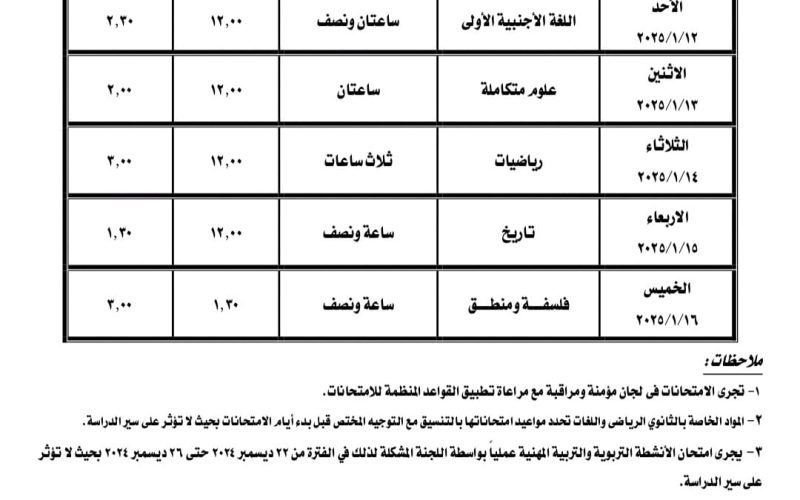 | الأحد ٢٠٢٥/١/١٢ | اللغة الأجنبية الأولى | ساعتان ونصف | ١٢,٠٠ | ٢,٣٠ |
|---|---|---|---|---|
| الاثنين ٢٠٢٥/١/١٣ | علوم متكاملة | ساعتان | ١٢,٠٠ | ٢,٠٠ |
| الثلاثاء ٢٠٢٥/١/١٤ | رياضيات | ثلاث ساعات | ١٢,٠٠ | ٣,٠٠ |
| الاربعاء ٢٠٢٥/١/١٥ | تاريخ | ساعة ونصف | ١٢,٠٠ | ١,٣٠ |
| الخميس ٢٠٢٥/١/١٦ | فلسفة ومنطق | ساعة ونصف | ١,٣٠ | ٣,٠٠ |

ملاحظات :

١- تجرى الامتحانات فى لجان مؤمنة ومراقبة مع مراعاة تطبيق القواعد المنظمة للامتحانات.

٢- المواد الخاصة بالثانوي الرياضى واللغات تحدد مواعيد امتحاناتها بالتنسيق مع التوجيه المختص قبل بدء أيام الامتحانات بحيث لا تؤثر على سير الدراسة.

٣- يجرى امتحان الأنشطة التربوية والتربية المهنية عملياً بواسطة اللجنة المشكلة لذلك في الفترة من ٢٢ ديسمبر ٢٠٢٤ حتى ٢٦ ديسمبر ٢٠٢٤ بحيث لا تؤثر على سير الدراسة.